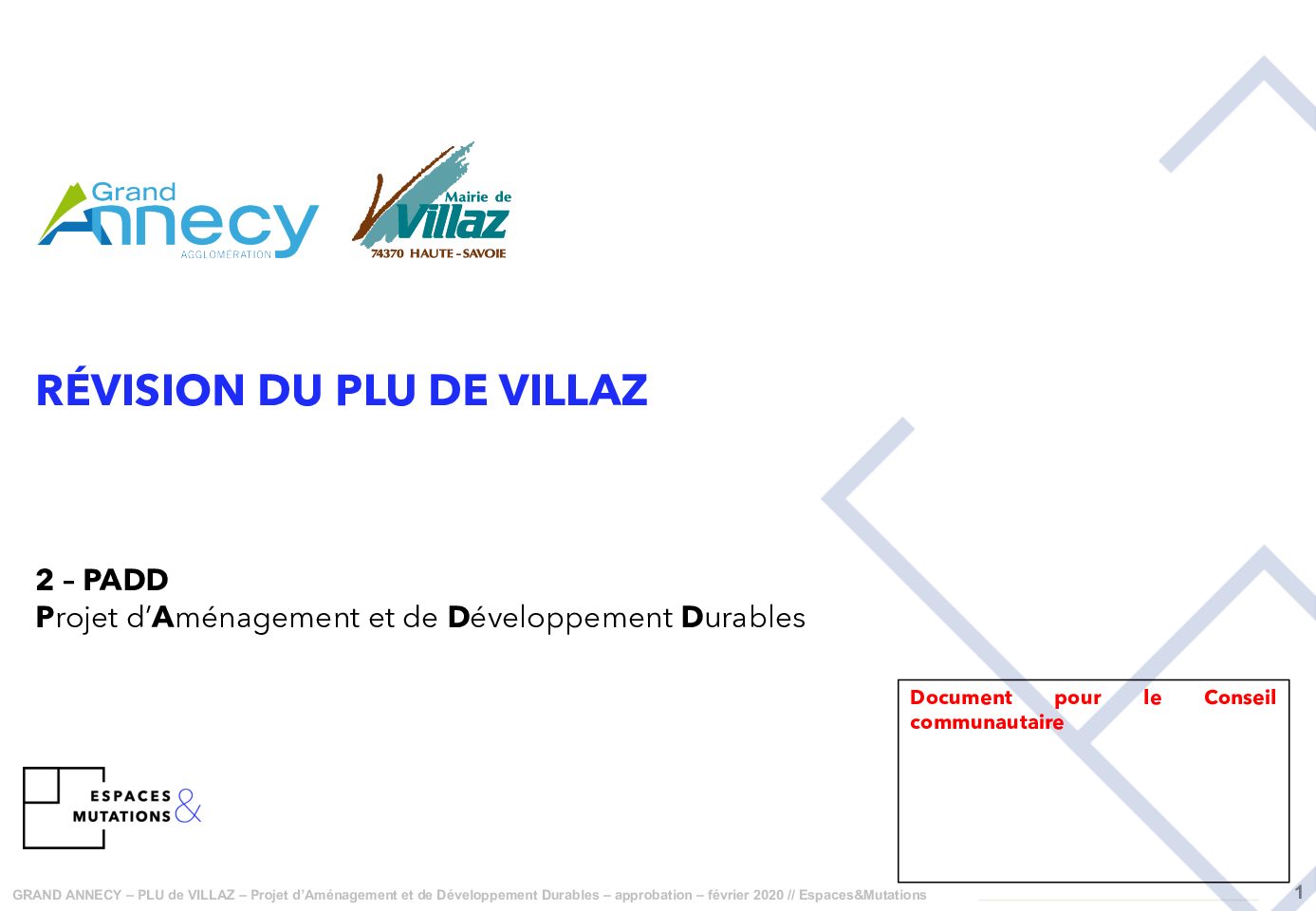 Grand
Annecy
AGGLOMÉRATION

Mairie de
Villaz
74370 HAUTE-SAVOIE

RÉVISION DU PLU DE VILLAZ

2 – PADD
Projet d'Aménagement et de Développement Durables

Document pour le Conseil communautaire

ESPACES & MUTATIONS

GRAND ANNECY – PLU de VILLAZ – Projet d'Aménagement et de Développement Durables – approbation – février 2020 // Espaces&Mutations

1